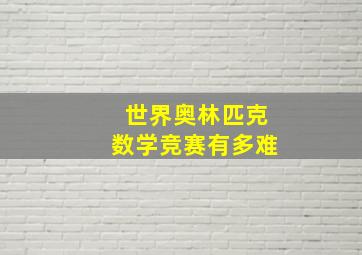 世界奥林匹克
数学竞赛有多难